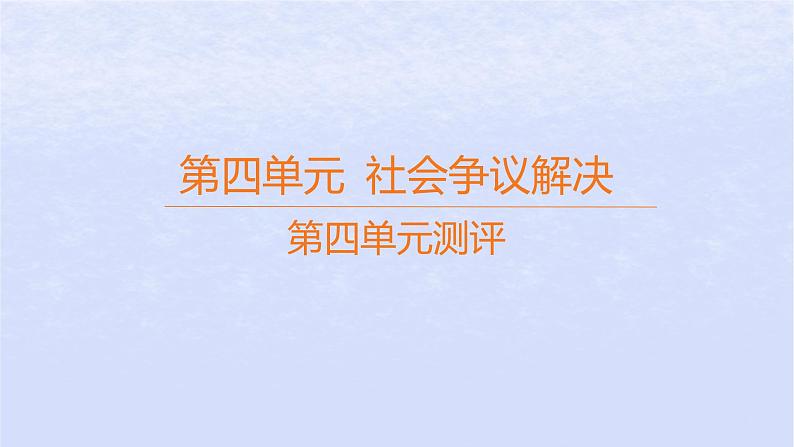 第四单元 社会争议解决

第四单元测评